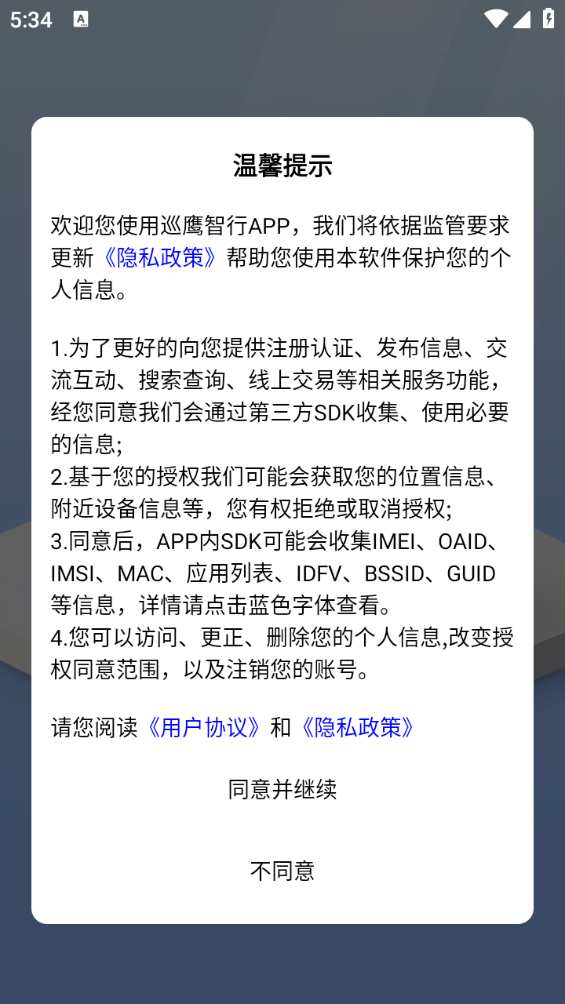 5:34

温馨提示

欢迎您使用巡鹰智行APP，我们将依据监管要求更新《隐私政策》帮助您使用本软件保护您的个人信息。

1.为了更好的向您提供注册认证、发布信息、交流互动、搜索查询、线上交易等相关服务功能，经您同意我们会通过第三方SDK收集、使用必要的信息;
2.基于您的授权我们可能会获取您的位置信息、附近设备信息等，您有权拒绝或取消授权;
3.同意后，APP内SDK可能会收集IMEI、OAID、IMSI、MAC、应用列表、IDFV、BSSID、GUID等信息，详情请点击蓝色字体查看。
4.您可以访问、更正、删除您的个人信息,改变授权同意范围，以及注销您的账号。

请您阅读《用户协议》和《隐私政策》

同意并继续

不同意